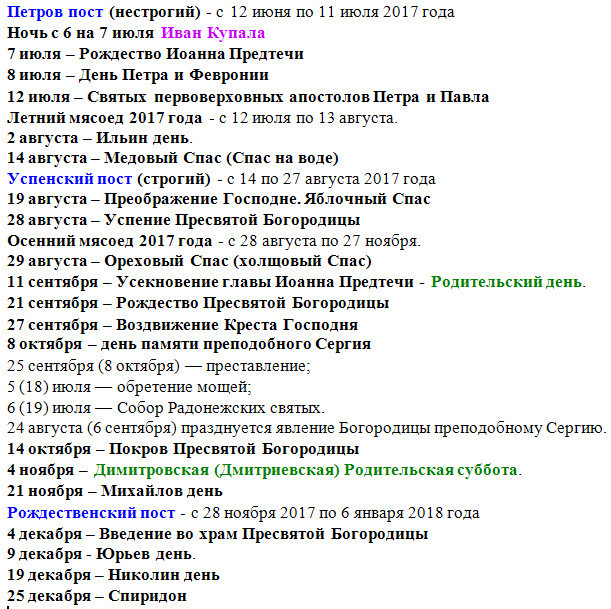 Петров пост (нестрогий) - с 12 июня по 11 июля 2017 года
Ночь с 6 на 7 июля Иван Купала
7 июля – Рождество Иоанна Предтечи
8 июля – День Петра и Февронии
12 июля – Святых первоверховных апостолов Петра и Павла
Летний мясоед 2017 года - с 12 июля по 13 августа.
2 августа – Ильин день.
14 августа – Медовый Спас (Спас на воде)
Успенский пост (строгий) - с 14 по 27 августа 2017 года
19 августа – Преображение Господне. Яблочный Спас
28 августа – Успение Пресвятой Богородицы
Осенний мясоед 2017 года - с 28 августа по 27 ноября.
29 августа – Ореховый Спас (холщовый Спас)
11 сентября – Усекновение главы Иоанна Предтечи - Родительский день.
21 сентября – Рождество Пресвятой Богородицы
27 сентября – Воздвижение Креста Господня
8 октября – день памяти преподобного Сергия
25 сентября (8 октября) — преставление;
5 (18) июля — обретение мощей;
6 (19) июля — Собор Радонежских святых.
24 августа (6 сентября) празднуется явление Богородицы преподобному Сергию.
14 октября – Покров Пресвятой Богородицы
4 ноября – Димитровская (Дмитриевская) Родительская суббота.
21 ноября – Михайлов день
Рождественский пост - с 28 ноября 2017 по 6 января 2018 года
4 декабря – Введение во храм Пресвятой Богородицы
9 декабря - Юрьев день.
19 декабря – Николин день
25 декабря – Спиридон